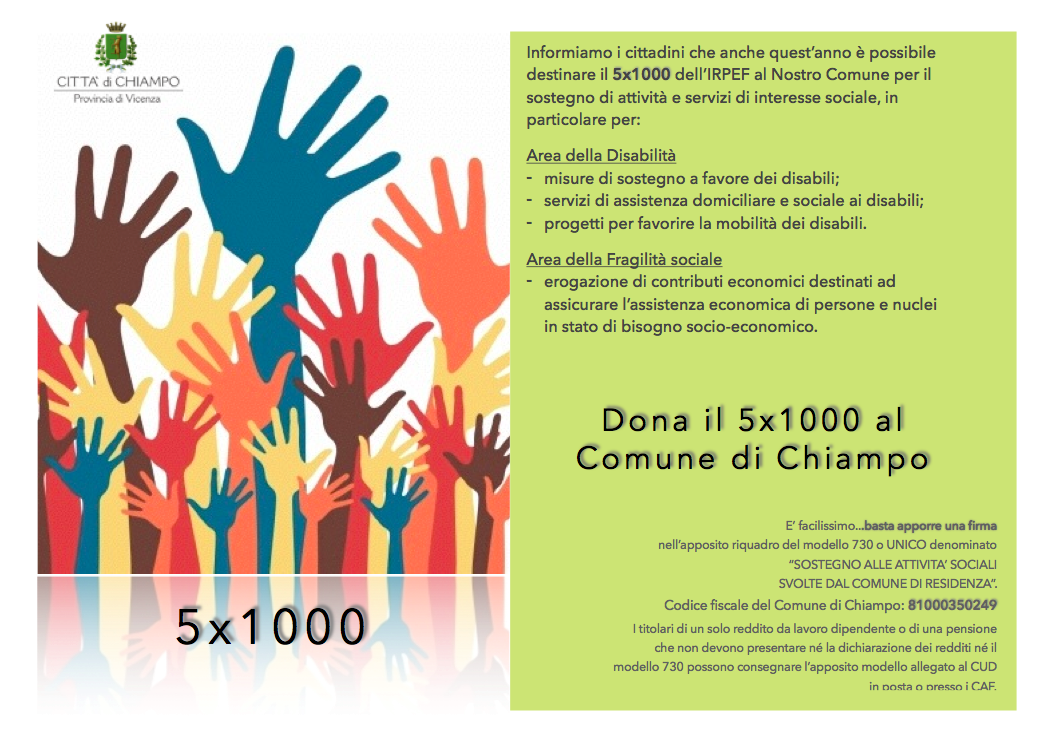 CITTA' di CHIAMPO
Provincia di Vicenza

5x1000

Informiamo i cittadini che anche quest'anno è possibile destinare il 5x1000 dell'IRPEF al Nostro Comune per il sostegno di attività e servizi di interesse sociale, in particolare per:

Area della Disabilità
- misure di sostegno a favore dei disabili;
- servizi di assistenza domiciliare e sociale ai disabili;
- progetti per favorire la mobilità dei disabili.

Area della Fragilità sociale
- erogazione di contributi economici destinati ad assicurare l'assistenza economica di persone e nuclei in stato di bisogno socio-economico.

Dona il 5x1000 al Comune di Chiampo

E' facilissimo...basta apporre una firma nell'apposito riquadro del modello 730 o UNICO denominato "SOSTEGNO ALLE ATTIVITA' SOCIALI SVOLTE DAL COMUNE DI RESIDENZA".

Codice fiscale del Comune di Chiampo: 81000350249

I titolari di un solo reddito da lavoro dipendente o di una pensione che non devono presentare né la dichiarazione dei redditi né il modello 730 possono consegnare l'apposito modello allegato al CUD in posta o presso i CAF.